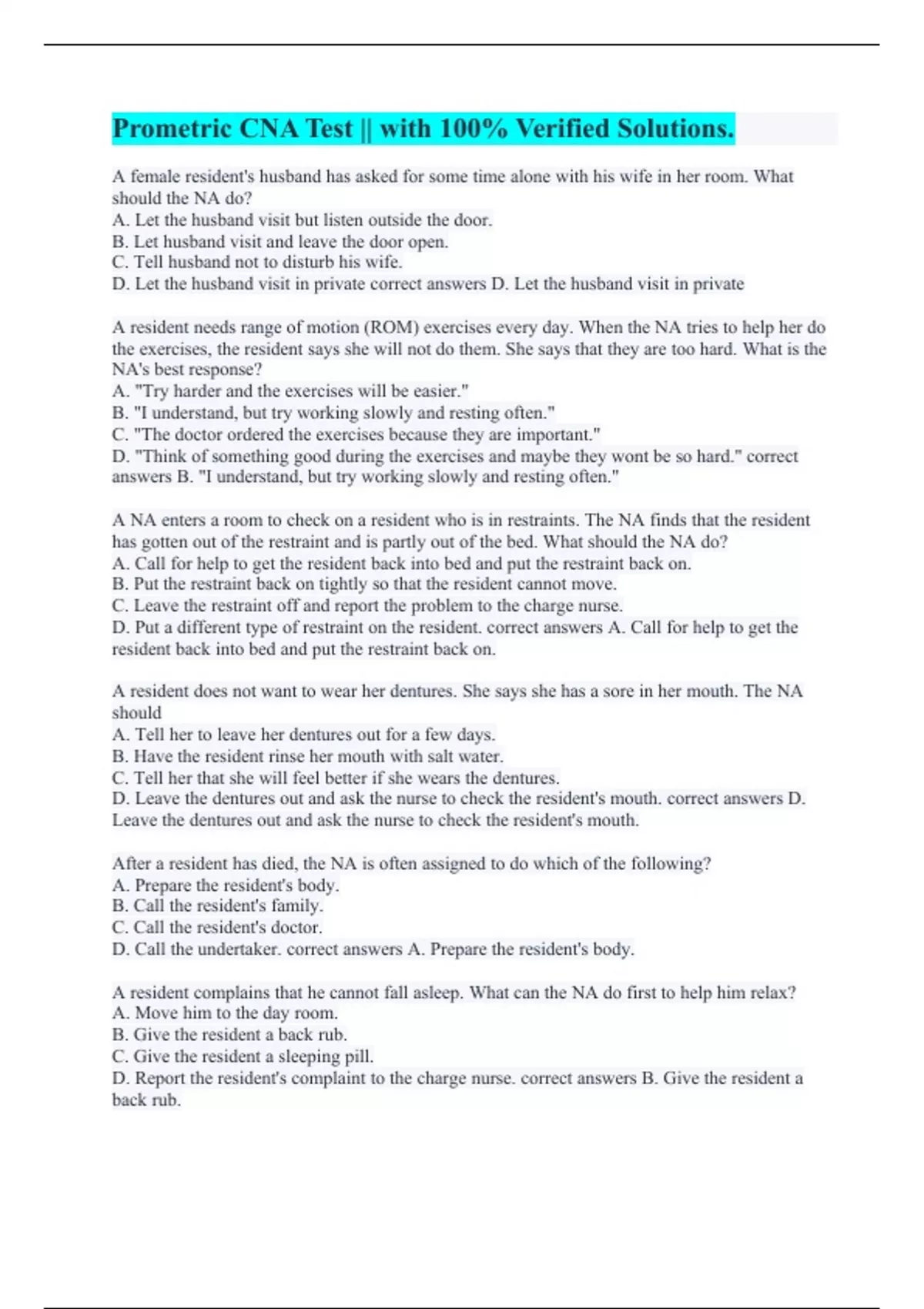 Prometric CNA Test || with 100% Verified Solutions.

A female resident's husband has asked for some time alone with his wife in her room. What should the NA do?
A. Let the husband visit but listen outside the door.
B. Let husband visit and leave the door open.
C. Tell husband not to disturb his wife.
D. Let the husband visit in private correct answers D. Let the husband visit in private

A resident needs range of motion (ROM) exercises every day. When the NA tries to help her do the exercises, the resident says she will not do them. She says that they are too hard. What is the NA's best response?
A. "Try harder and the exercises will be easier."
B. "I understand, but try working slowly and resting often."
C. "The doctor ordered the exercises because they are important."
D. "Think of something good during the exercises and maybe they wont be so hard." correct answers B. "I understand, but try working slowly and resting often."

A NA enters a room to check on a resident who is in restraints. The NA finds that the resident has gotten out of the restraint and is partly out of the bed. What should the NA do?
A. Call for help to get the resident back into bed and put the restraint back on.
B. Put the restraint back on tightly so that the resident cannot move.
C. Leave the restraint off and report the problem to the charge nurse.
D. Put a different type of restraint on the resident. correct answers A. Call for help to get the resident back into bed and put the restraint back on.

A resident does not want to wear her dentures. She says she has a sore in her mouth. The NA should
A. Tell her to leave her dentures out for a few days.
B. Have the resident rinse her mouth with salt water.
C. Tell her that she will feel better if she wears the dentures.
D. Leave the dentures out and ask the nurse to check the resident's mouth. correct answers D. Leave the dentures out and ask the nurse to check the resident's mouth.

After a resident has died, the NA is often assigned to do which of the following?
A. Prepare the resident's body.
B. Call the resident's family.
C. Call the resident's doctor.
D. Call the undertaker. correct answers A. Prepare the resident's body.

A resident complains that he cannot fall asleep. What can the NA do first to help him relax?
A. Move him to the day room.
B. Give the resident a back rub.
C. Give the resident a sleeping pill.
D. Report the resident's complaint to the charge nurse. correct answers B. Give the resident a back rub.